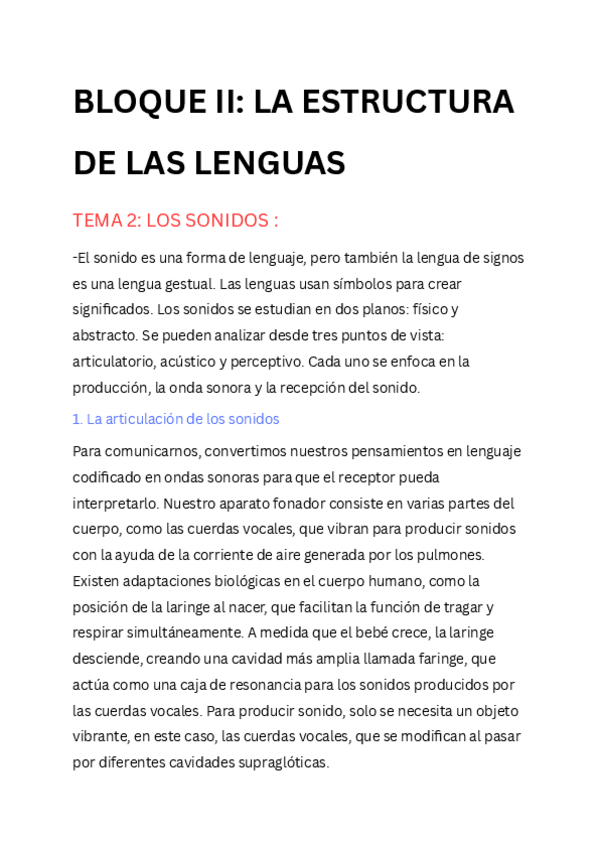 BLOQUE II: LA ESTRUCTURA DE LAS LENGUAS

TEMA 2: LOS SONIDOS :

-El sonido es una forma de lenguaje, pero también la lengua de signos es una lengua gestual. Las lenguas usan símbolos para crear significados. Los sonidos se estudian en dos planos: físico y abstracto. Se pueden analizar desde tres puntos de vista: articulatorio, acústico y perceptivo. Cada uno se enfoca en la producción, la onda sonora y la recepción del sonido.

1. La articulación de los sonidos

Para comunicarnos, convertimos nuestros pensamientos en lenguaje codificado en ondas sonoras para que el receptor pueda interpretarlo. Nuestro aparato fonador consiste en varias partes del cuerpo, como las cuerdas vocales, que vibran para producir sonidos con la ayuda de la corriente de aire generada por los pulmones. Existen adaptaciones biológicas en el cuerpo humano, como la posición de la laringe al nacer, que facilitan la función de tragar y respirar simultáneamente. A medida que el bebé crece, la laringe desciende, creando una cavidad más amplia llamada faringe, que actúa como una caja de resonancia para los sonidos producidos por las cuerdas vocales. Para producir sonido, solo se necesita un objeto vibrante, en este caso, las cuerdas vocales, que se modifican al pasar por diferentes cavidades supraglóticas.